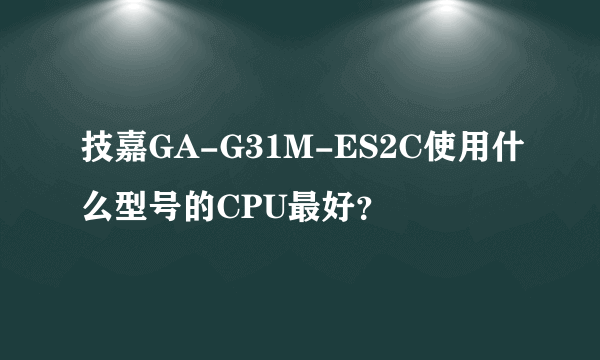 技嘉GA-G31M-ES2C使用什么型号的CPU最好?